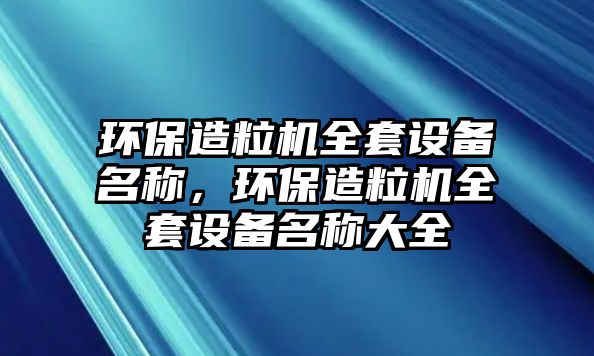 环保造粒机全套设备名称，环保造粒机全套设备名称大全